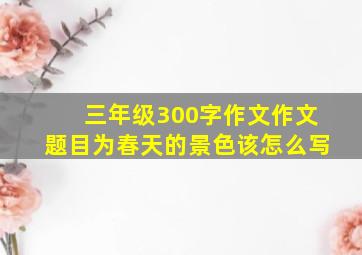 三年级300字作文作文题目为春天的景色该怎么写